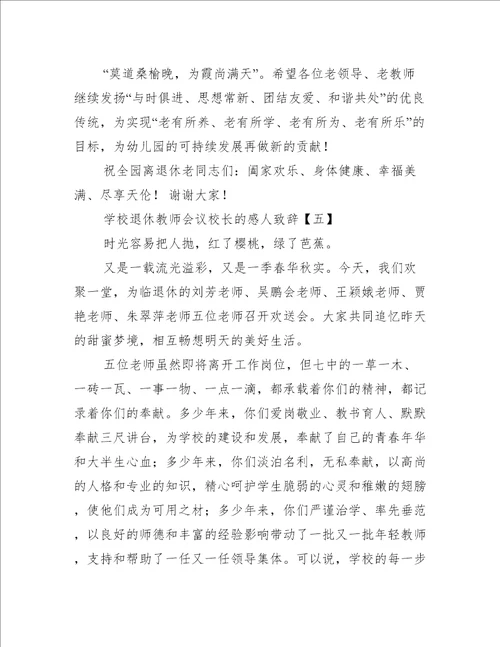 “莫道桑榆晚，为霞尚满天”。希望各位老领导、老教师继续发扬“与时俱进、思想常新、团结友爱、和谐共处”的优良传统，为实现“老有所养、老有所学、老有所为、老有所乐”的目标，为幼儿园的可持续发展再做新的贡献！

祝全园离退休老同志们：阖家欢乐、身体健康、幸福美满、尽享天伦！谢谢大家！

学校退休教师会议校长的感人致辞【五】

时光容易把人抛，红了樱桃，绿了芭蕉。

又是一载流光溢彩，又是一季春华秋实。今天，我们欢聚一堂，为临退休的刘芳老师、吴鹏会老师、王颖娥老师、贾艳老师、朱翠萍老师五位老师召开欢送会。大家共同追忆昨天的甜蜜梦境，相互畅想明天的美好生活。

五位老师虽然即将离开工作岗位，但七中的一草一木、一砖一瓦、一事一物、一点一滴，都承载着你们的精神，都记录着你们的奉献。多少年来，你们爱岗敬业、教书育人、默默奉献三尺讲台，为学校的建设和发展，奉献了自己的青春年华和大半生心血；多少年来，你们淡泊名利，无私奉献，以高尚的人格和专业的知识，精心呵护学生脆弱的心灵和稚嫩的翅膀，使他们成为可用之材；多少年来，你们严谨治学、率先垂范，以良好的师德和丰富的经验影响带动了一批又一批年轻教师，支持和帮助了一任又一任领导集体。可以说，学校的每一步